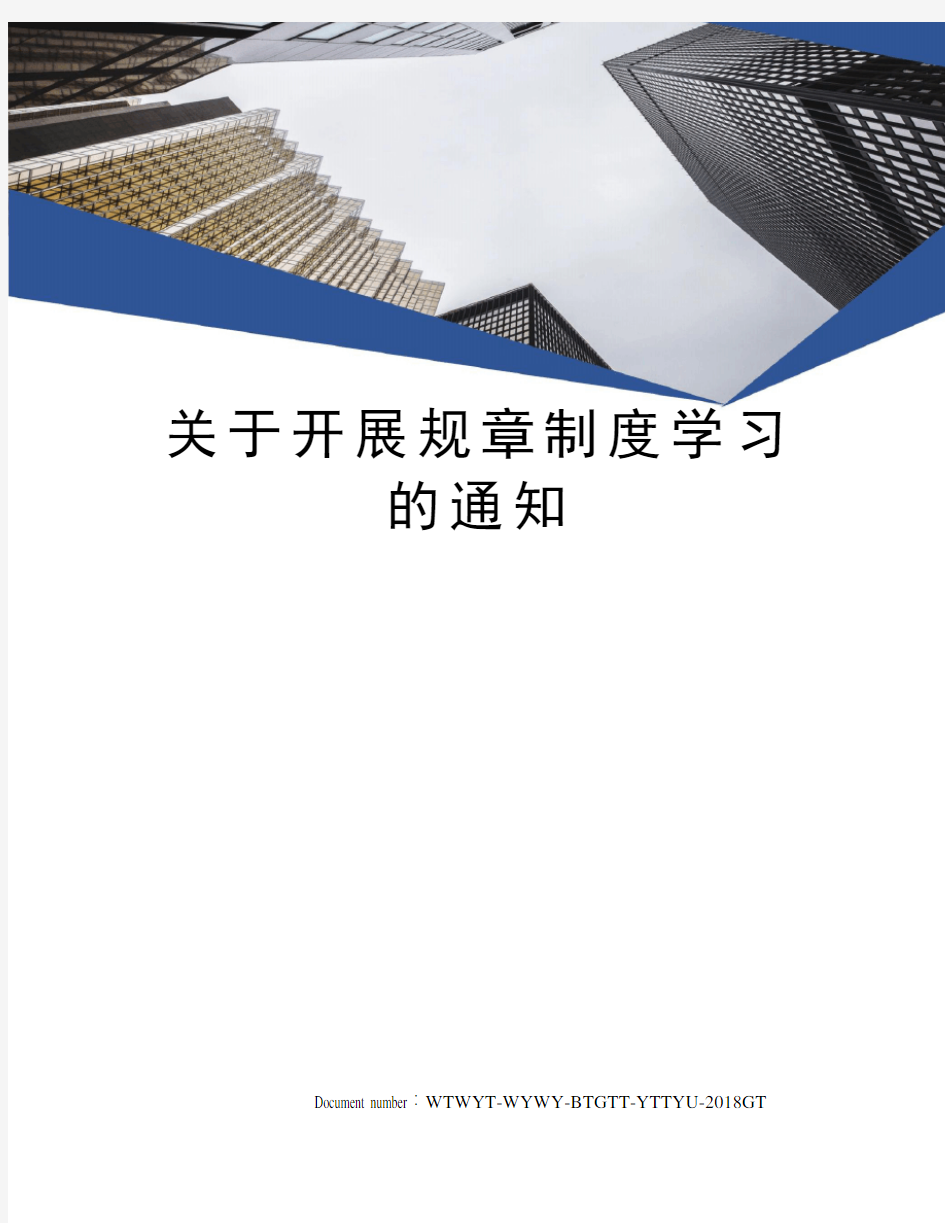 关于开展规章制度学习的通知

Document number：WTWYT-WYWY-BTGTT-YTTYU-2018GT